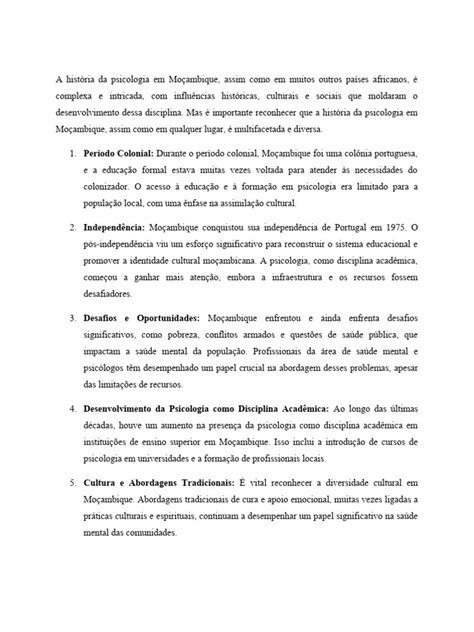 A história da psicologia em Moçambique, assim como em muitos outros países africanos, é complexa e intricada, com influências históricas, culturais e sociais que moldaram o desenvolvimento dessa disciplina. Mas é importante reconhecer que a história da psicologia em Moçambique, assim como em qualquer lugar, é multifacetada e diversa.

1. **Período Colonial:** Durante o período colonial, Moçambique foi uma colônia portuguesa, e a educação formal estava muitas vezes voltada para atender às necessidades do colonizador. O acesso à educação e à formação em psicologia era limitado para a população local, com uma ênfase na assimilação cultural.

2. **Independência:** Moçambique conquistou sua independência de Portugal em 1975. O pós-independência viu um esforço significativo para reconstruir o sistema educacional e promover a identidade cultural moçambicana. A psicologia, como disciplina acadêmica, começou a ganhar mais atenção, embora a infraestrutura e os recursos fossem desafiadores.

3. **Desafios e Oportunidades:** Moçambique enfrentou e ainda enfrenta desafios significativos, como pobreza, conflitos armados e questões de saúde pública, que impactam a saúde mental da população. Profissionais da área de saúde mental e psicólogos têm desempenhado um papel crucial na abordagem desses problemas, apesar das limitações de recursos.

4. **Desenvolvimento da Psicologia como Disciplina Acadêmica:** Ao longo das últimas décadas, houve um aumento na presença da psicologia como disciplina acadêmica em instituições de ensino superior em Moçambique. Isso inclui a introdução de cursos de psicologia em universidades e a formação de profissionais locais.

5. **Cultura e Abordagens Tradicionais:** É vital reconhecer a diversidade cultural em Moçambique. Abordagens tradicionais de cura e apoio emocional, muitas vezes ligadas a práticas culturais e espirituais, continuam a desempenhar um papel significativo na saúde mental das comunidades.